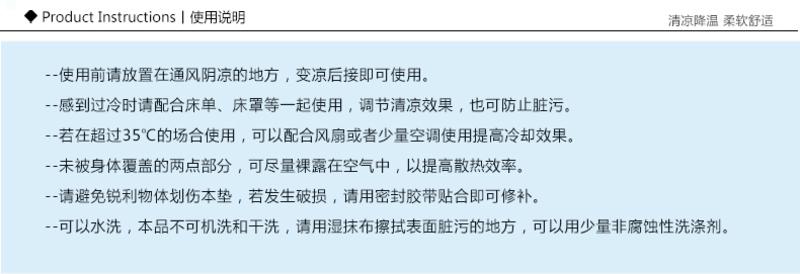 ◆ Product Instructions | 使用说明

清凉降温 柔软舒适

--使用前请放置在通风阴凉的地方，变凉后接即可使用。

--感到过冷时请配合床单、床罩等一起使用，调节清凉效果，也可防止脏污。

--若在超过35℃的场合使用，可以配合风扇或者少量空调使用提高冷却效果。

--未被身体覆盖的两点部分，可尽量裸露在空气中，以提高散热效率。

--请避免锐利物体划伤本垫，若发生破损，请用密封胶带贴合即可修补。

--可以水洗，本品不可机洗和干洗，请用湿抹布擦拭表面脏污的地方，可以用少量非腐蚀性洗涤剂。